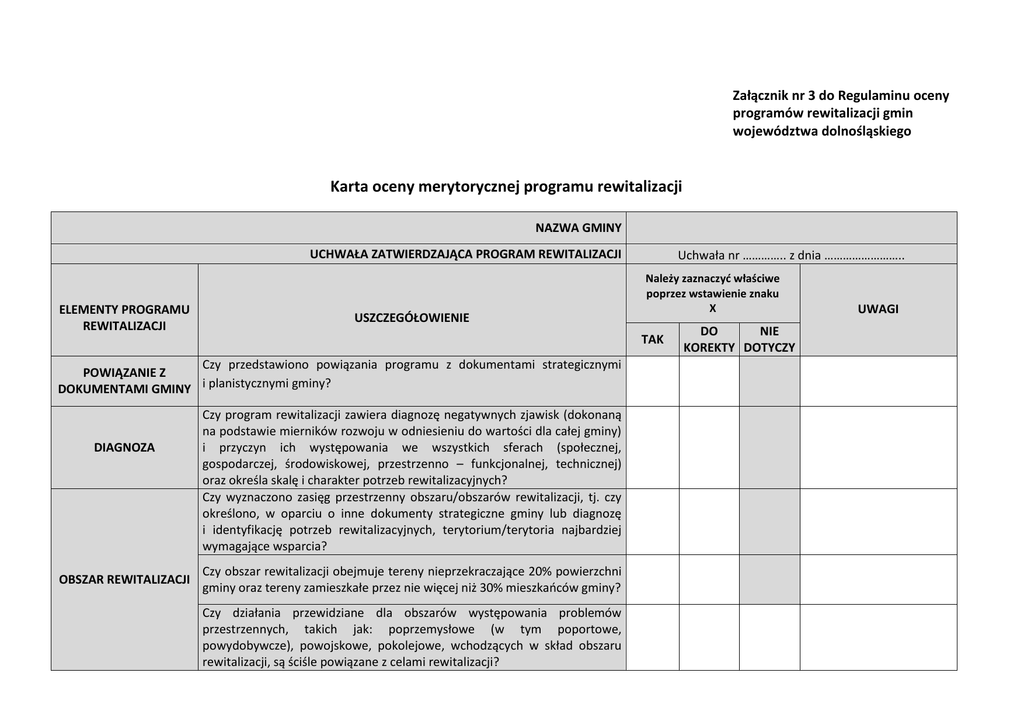 Załącznik nr 3 do Regulaminu oceny programów rewitalizacji gmin województwa dolnośląskiego

Karta oceny merytorycznej programu rewitalizacji

| NAZWA GMINY | | | | | |
|---|---|---|---|---|---|
| UCHWAŁA ZATWIERDZAJĄCA PROGRAM REWITALIZACJI | | Uchwała nr ………….. z dnia …………………….. | | | |
| ELEMENTY PROGRAMU REWITALIZACJI | USZCZEGÓŁOWIENIE | Należy zaznaczyć właściwe poprzez wstawienie znaku X | | | UWAGI |
| | | TAK | DO KOREKTY | NIE DOTYCZY | |
| POWIĄZANIE Z DOKUMENTAMI GMINY | Czy przedstawiono powiązania programu z dokumentami strategicznymi i planistycznymi gminy? | | | | |
| DIAGNOZA | Czy program rewitalizacji zawiera diagnozę negatywnych zjawisk (dokonaną na podstawie mierników rozwoju w odniesieniu do wartości dla całej gminy) i przyczyn ich występowania we wszystkich sferach (społecznej, gospodarczej, środowiskowej, przestrzenno – funkcjonalnej, technicznej) oraz określa skalę i charakter potrzeb rewitalizacyjnych? | | | | |
| OBSZAR REWITALIZACJI | Czy wyznaczono zasięg przestrzenny obszaru/obszarów rewitalizacji, tj. czy określono, w oparciu o inne dokumenty strategiczne gminy lub diagnozę i identyfikację potrzeb rewitalizacyjnych, terytorium/terytoria najbardziej wymagające wsparcia? | | | | |
| | Czy obszar rewitalizacji obejmuje tereny nieprzekraczające 20% powierzchni gminy oraz tereny zamieszkałe przez nie więcej niż 30% mieszkańców gminy? | | | | |
| | Czy działania przewidziane dla obszarów występowania problemów przestrzennych, takich jak: poprzemysłowe (w tym poportowe, powydobywcze), powojskowe, pokolejowe, wchodzących w skład obszaru rewitalizacji, są ściśle powiązane z celami rewitalizacji? | | | | |